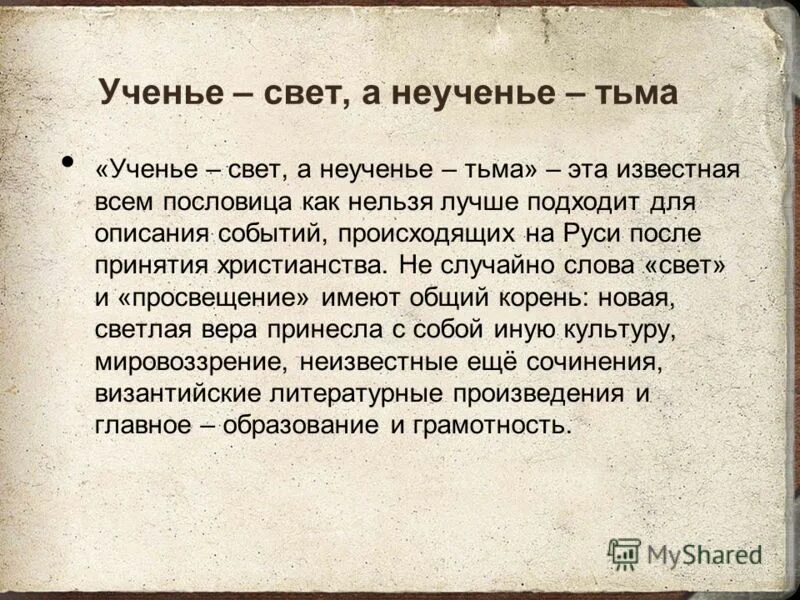 Ученье – свет, а неученье – тьма

• «Ученье – свет, а неученье – тьма» – эта известная всем пословица как нельзя лучше подходит для описания событий, происходящих на Руси после принятия христианства. Не случайно слова «свет» и «просвещение» имеют общий корень: новая, светлая вера принесла с собой иную культуру, мировоззрение, неизвестные ещё сочинения, византийские литературные произведения и главное – образование и грамотность.

MyShared